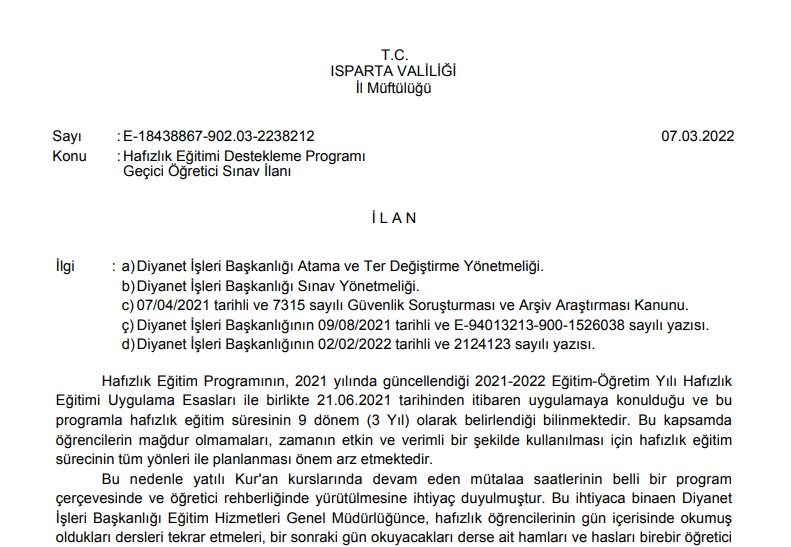 T.C.
ISPARTA VALİLİĞİ
İl Müftülüğü

Sayı : E-18438867-902.03-2238212 07.03.2022
Konu : Hafızlık Eğitimi Destekleme Programı Geçici Öğretici Sınav İlanı

İ L A N

İlgi : a) Diyanet İşleri Başkanlığı Atama ve Ter Değiştirme Yönetmeliği.
b) Diyanet İşleri Başkanlığı Sınav Yönetmeliği.
c) 07/04/2021 tarihli ve 7315 sayılı Güvenlik Soruşturması ve Arşiv Araştırması Kanunu.
ç) Diyanet İşleri Başkanlığının 09/08/2021 tarihli ve E-94013213-900-1526038 sayılı yazısı.
d) Diyanet İşleri Başkanlığının 02/02/2022 tarihli ve 2124123 sayılı yazısı.

Hafızlık Eğitim Programının, 2021 yılında güncellendiği 2021-2022 Eğitim-Öğretim Yılı Hafızlık Eğitimi Uygulama Esasları ile birlikte 21.06.2021 tarihinden itibaren uygulamaya konulduğu ve bu programla hafızlık eğitim süresinin 9 dönem (3 Yıl) olarak belirlendiği bilinmektedir. Bu kapsamda öğrencilerin mağdur olmamaları, zamanın etkin ve verimli bir şekilde kullanılması için hafızlık eğitim sürecinin tüm yönleri ile planlanması önem arz etmektedir.

Bu nedenle yatılı Kur'an kurslarında devam eden mütalaa saatlerinin belli bir program çerçevesinde ve öğretici rehberliğinde yürütülmesine ihtiyaç duyulmuştur. Bu ihtiyaca binaen Diyanet İşleri Başkanlığı Eğitim Hizmetleri Genel Müdürlüğünce, hafızlık öğrencilerinin gün içerisinde okumuş oldukları dersleri tekrar etmeleri, bir sonraki gün okuyacakları derse ait hamları ve hasları birebir öğretici